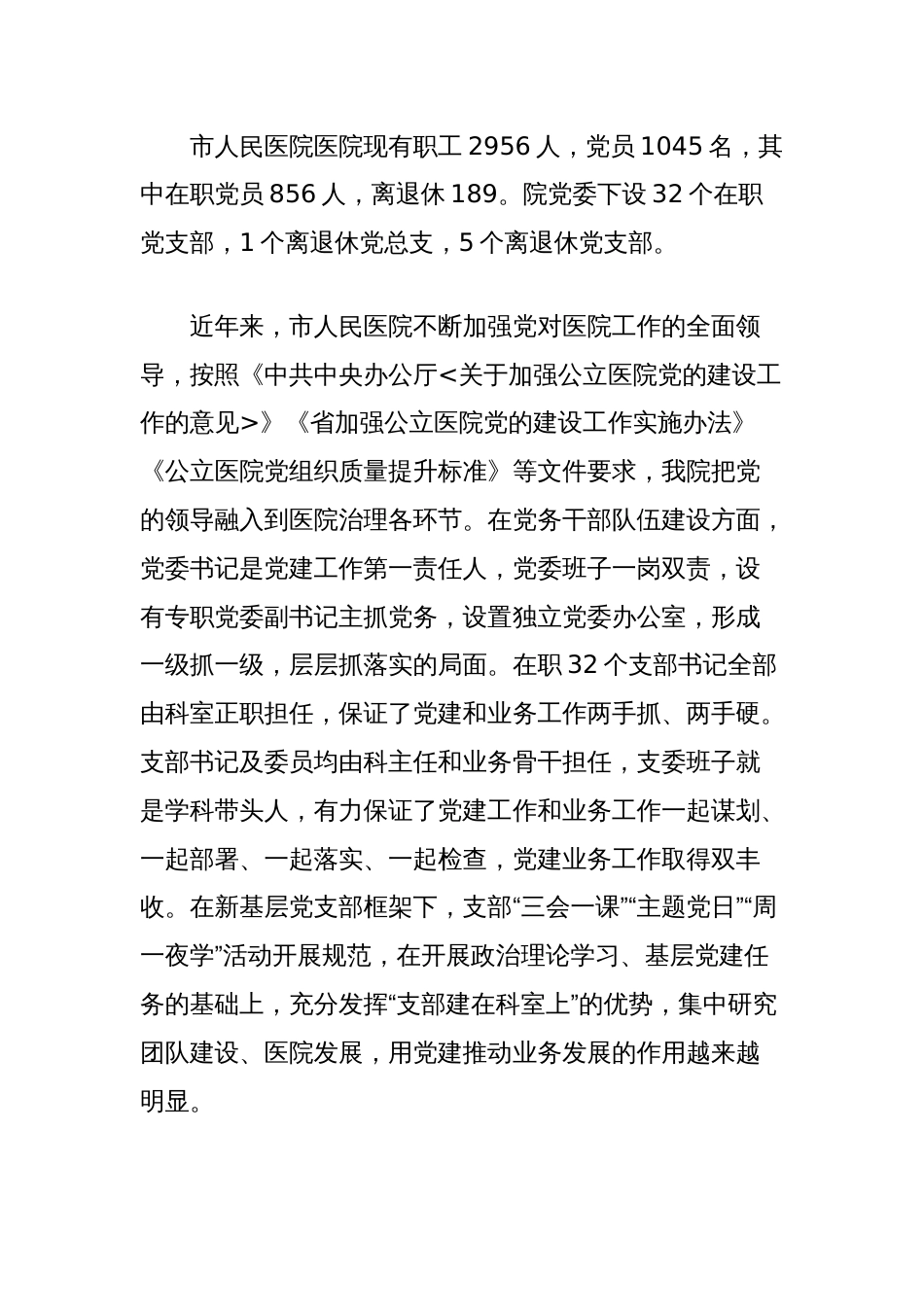 市人民医院医院现有职工 2956 人，党员 1045 名，其中在职党员 856 人，离退休 189。院党委下设 32 个在职党支部，1 个离退休党总支，5 个离退休党支部。

近年来，市人民医院不断加强党对医院工作的全面领导，按照《中共中央办公厅<关于加强公立医院党的建设工作的意见>》《省加强公立医院党的建设工作实施办法》《公立医院党组织质量提升标准》等文件要求，我院把党的领导融入到医院治理各环节。在党务干部队伍建设方面，党委书记是党建工作第一责任人，党委班子一岗双责，设有专职党委副书记主抓党务，设置独立党委办公室，形成一级抓一级，层层抓落实的局面。在职 32 个支部书记全部由科室正职担任，保证了党建和业务工作两手抓、两手硬。支部书记及委员均由科主任和业务骨干担任，支委班子就是学科带头人，有力保证了党建工作和业务工作一起谋划、一起部署、一起落实、一起检查，党建业务工作取得双丰收。在新基层党支部框架下，支部“三会一课”“主题党日”“周一夜学”活动开展规范，在开展政治理论学习、基层党建任务的基础上，充分发挥“支部建在科室上”的优势，集中研究团队建设、医院发展，用党建推动业务发展的作用越来越明显。